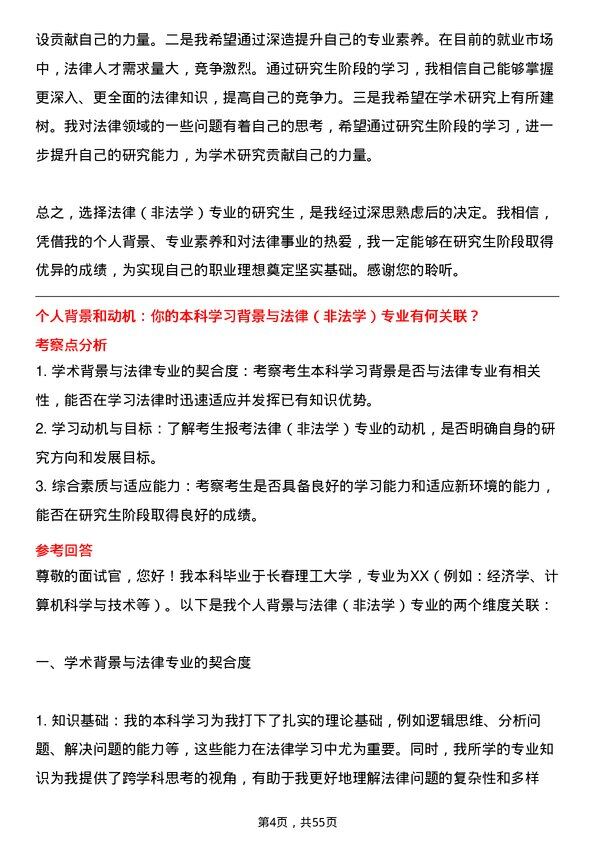 设贡献自己的力量。二是我希望通过深造提升自己的专业素养。在目前的就业市场中，法律人才需求量大，竞争激烈。通过研究生阶段的学习，我相信自己能够掌握更深入、更全面的法律知识，提高自己的竞争力。三是我希望在学术研究上有所建树。我对法律领域的一些问题有着自己的思考，希望通过研究生阶段的学习，进一步提升自己的研究能力，为学术研究贡献自己的力量。

总之，选择法律（非法学）专业的研究生，是我经过深思熟虑后的决定。我相信，凭借我的个人背景、专业素养和对法律事业的热爱，我一定能够在研究生阶段取得优异的成绩，为实现自己的职业理想奠定坚实基础。感谢您的聆听。

个人背景和动机：你的本科学习背景与法律（非法学）专业有何关联？

考察点分析

1. 学术背景与法律专业的契合度：考察考生本科学习背景是否与法律专业有相关性，能否在学习法律时迅速适应并发挥已有知识优势。

2. 学习动机与目标：了解考生报考法律（非法学）专业的动机，是否明确自身的研究方向和发展目标。

3. 综合素质与适应能力：考察考生是否具备良好的学习能力和适应新环境的能力，能否在研究生阶段取得良好的成绩。

参考回答

尊敬的面试官，您好！我本科毕业于长春理工大学，专业为XX（例如：经济学、计算机科学与技术等）。以下是我个人背景与法律（非法学）专业的两个维度关联：

一、学术背景与法律专业的契合度

1. 知识基础：我的本科学习为我打下了扎实的理论基础，例如逻辑思维、分析问题、解决问题的能力等，这些能力在法律学习中尤为重要。同时，我所学的专业知识为我提供了跨学科思考的视角，有助于我更好地理解法律问题的复杂性和多样

第4页，共55页